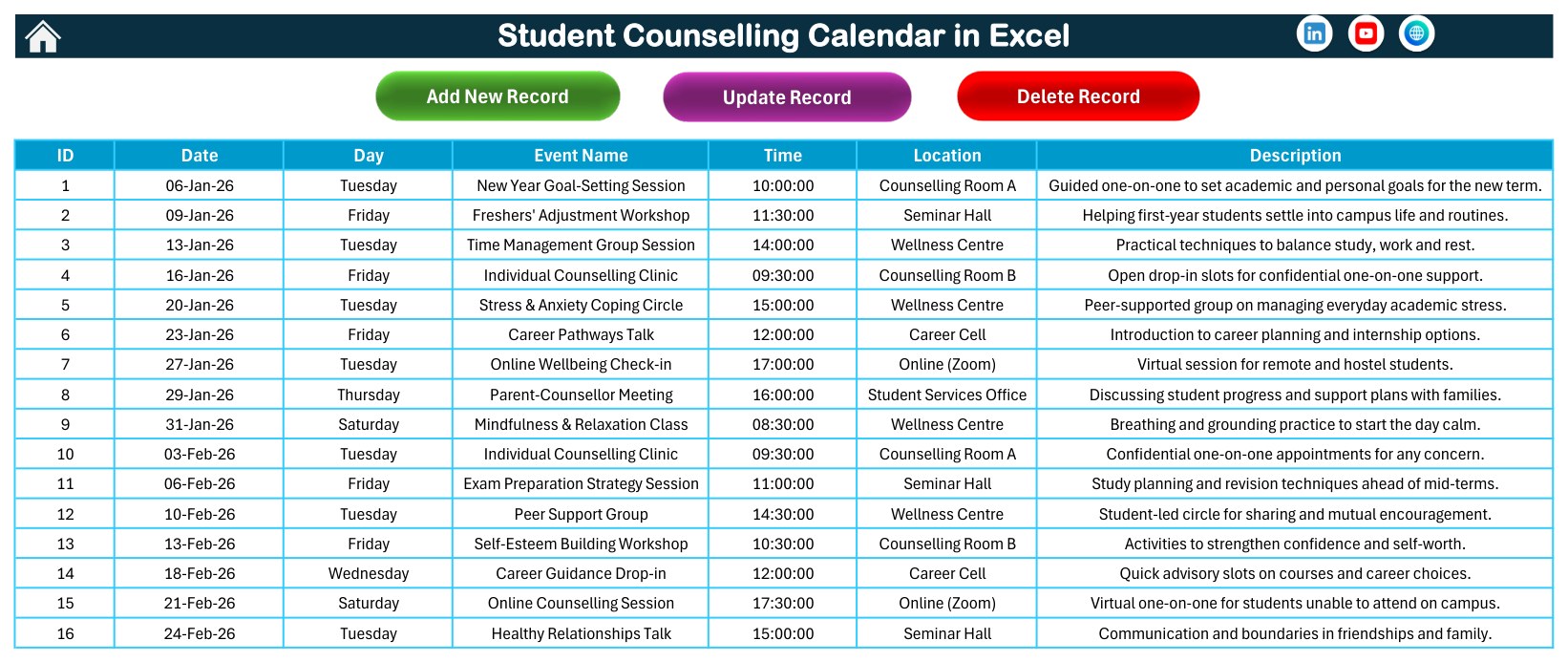 Student Counselling Calendar in Excel

Add New Record

Update Record

Delete Record

| ID | Date | Day | Event Name | Time | Location | Description |
|---|---|---|---|---|---|---|
| 1 | 06-Jan-26 | Tuesday | New Year Goal-Setting Session | 10:00:00 | Counselling Room A | Guided one-on-one to set academic and personal goals for the new term. |
| 2 | 09-Jan-26 | Friday | Freshers' Adjustment Workshop | 11:30:00 | Seminar Hall | Helping first-year students settle into campus life and routines. |
| 3 | 13-Jan-26 | Tuesday | Time Management Group Session | 14:00:00 | Wellness Centre | Practical techniques to balance study, work and rest. |
| 4 | 16-Jan-26 | Friday | Individual Counselling Clinic | 09:30:00 | Counselling Room B | Open drop-in slots for confidential one-on-one support. |
| 5 | 20-Jan-26 | Tuesday | Stress & Anxiety Coping Circle | 15:00:00 | Wellness Centre | Peer-supported group on managing everyday academic stress. |
| 6 | 23-Jan-26 | Friday | Career Pathways Talk | 12:00:00 | Career Cell | Introduction to career planning and internship options. |
| 7 | 27-Jan-26 | Tuesday | Online Wellbeing Check-in | 17:00:00 | Online (Zoom) | Virtual session for remote and hostel students. |
| 8 | 29-Jan-26 | Thursday | Parent-Counsellor Meeting | 16:00:00 | Student Services Office | Discussing student progress and support plans with families. |
| 9 | 31-Jan-26 | Saturday | Mindfulness & Relaxation Class | 08:30:00 | Wellness Centre | Breathing and grounding practice to start the day calm. |
| 10 | 03-Feb-26 | Tuesday | Individual Counselling Clinic | 09:30:00 | Counselling Room A | Confidential one-on-one appointments for any concern. |
| 11 | 06-Feb-26 | Friday | Exam Preparation Strategy Session | 11:00:00 | Seminar Hall | Study planning and revision techniques ahead of mid-terms. |
| 12 | 10-Feb-26 | Tuesday | Peer Support Group | 14:30:00 | Wellness Centre | Student-led circle for sharing and mutual encouragement. |
| 13 | 13-Feb-26 | Friday | Self-Esteem Building Workshop | 10:30:00 | Counselling Room B | Activities to strengthen confidence and self-worth. |
| 14 | 18-Feb-26 | Wednesday | Career Guidance Drop-in | 12:00:00 | Career Cell | Quick advisory slots on courses and career choices. |
| 15 | 21-Feb-26 | Saturday | Online Counselling Session | 17:30:00 | Online (Zoom) | Virtual one-on-one for students unable to attend on campus. |
| 16 | 24-Feb-26 | Tuesday | Healthy Relationships Talk | 15:00:00 | Seminar Hall | Communication and boundaries in friendships and family. |